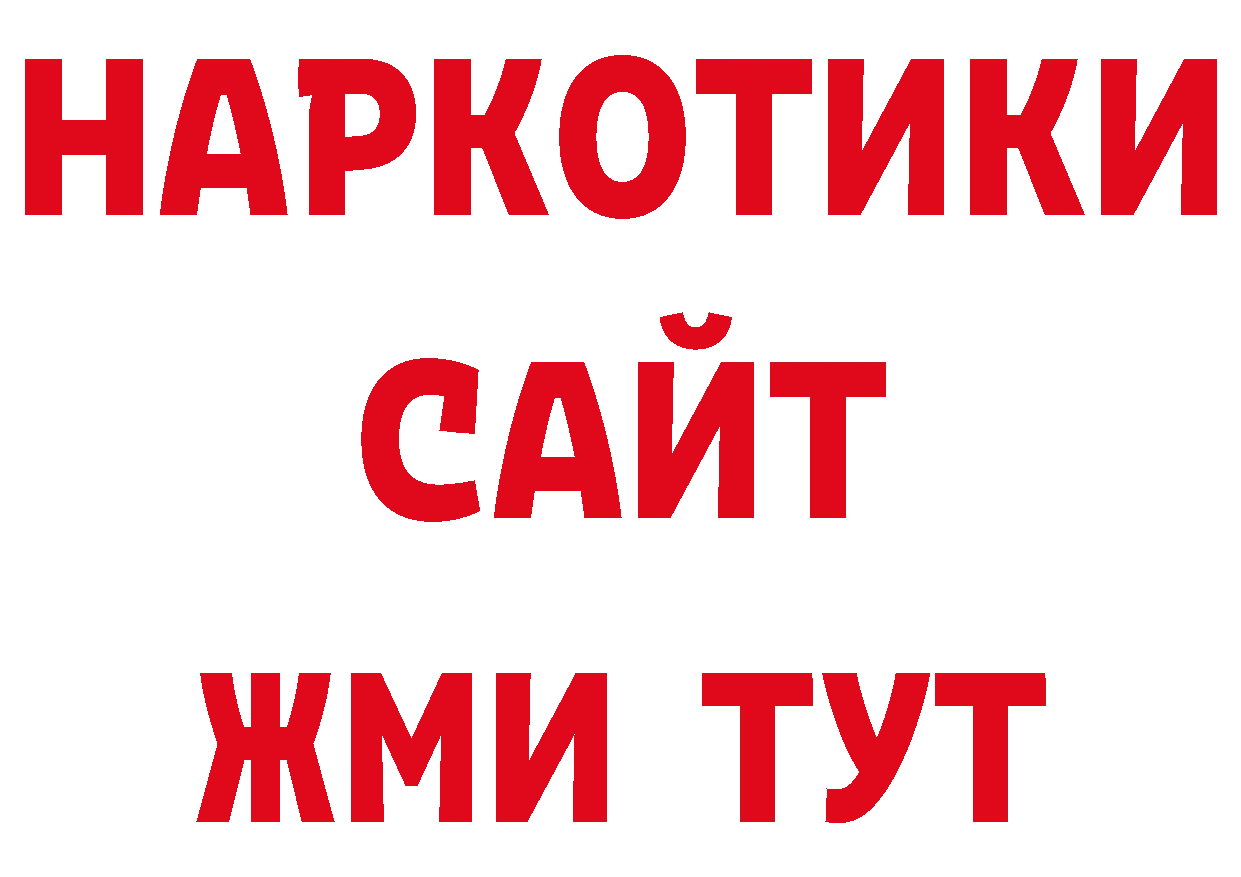 НАРКОТИКИ
САЙТ
ЖМИ ТУТ